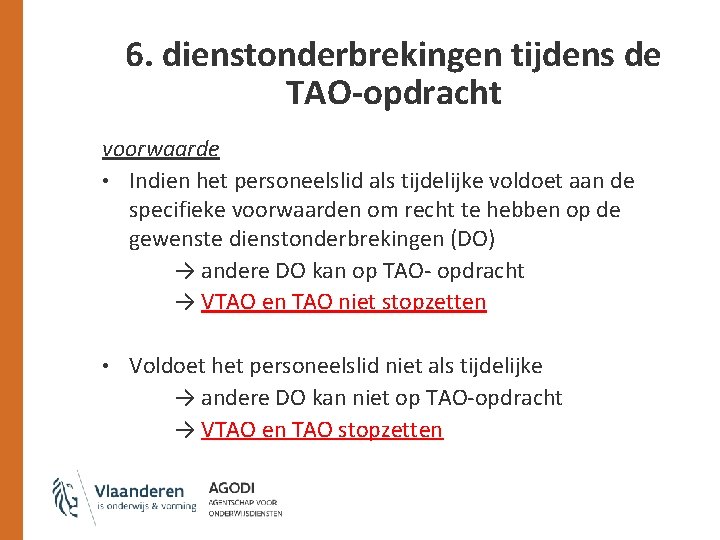 6. dienstonderbrekingen tijdens de TAO-opdracht

voorwaarde

• Indien het personeelslid als tijdelijke voldoet aan de specifieke voorwaarden om recht te hebben op de gewenste dienstonderbrekingen (DO)

→ andere DO kan op TAO- opdracht

→ VTAO en TAO niet stopzetten

• Voldoet het personeelslid niet als tijdelijke

→ andere DO kan niet op TAO-opdracht

→ VTAO en TAO stopzetten

Vlaanderen
is onderwijs & vorming

AGODI
AGENTSCHAP VOOR ONDERWIJSDIENSTEN